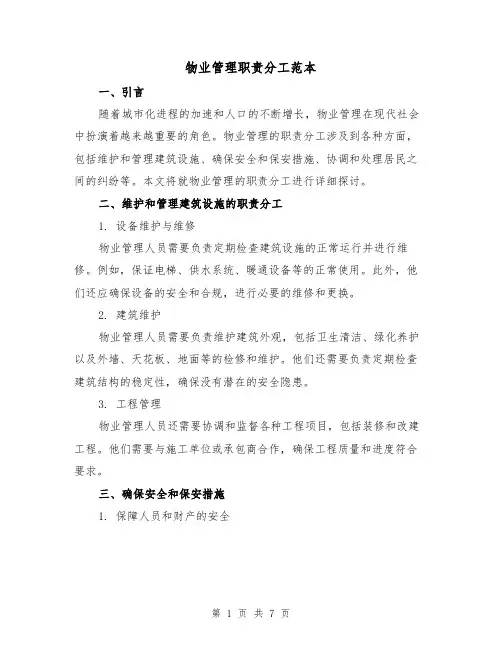 物业管理职责分工范本

一、引言

随着城市化进程的加速和人口的不断增长，物业管理在现代社会中扮演着越来越重要的角色。物业管理的职责分工涉及到各种方面，包括维护和管理建筑设施、确保安全和保安措施、协调和处理居民之间的纠纷等。本文将就物业管理的职责分工进行详细探讨。

二、维护和管理建筑设施的职责分工

1. 设备维护与维修

物业管理人员需要负责定期检查建筑设施的正常运行并进行维修。例如，保证电梯、供水系统、暖通设备等的正常使用。此外，他们还应确保设备的安全和合规，进行必要的维修和更换。

2. 建筑维护

物业管理人员需要负责维护建筑外观，包括卫生清洁、绿化养护以及外墙、天花板、地面等的检修和维护。他们还需要负责定期检查建筑结构的稳定性，确保没有潜在的安全隐患。

3. 工程管理

物业管理人员还需要协调和监督各种工程项目，包括装修和改建工程。他们需要与施工单位或承包商合作，确保工程质量和进度符合要求。

三、确保安全和保安措施

1. 保障人员和财产的安全

第 1 页 共 7 页